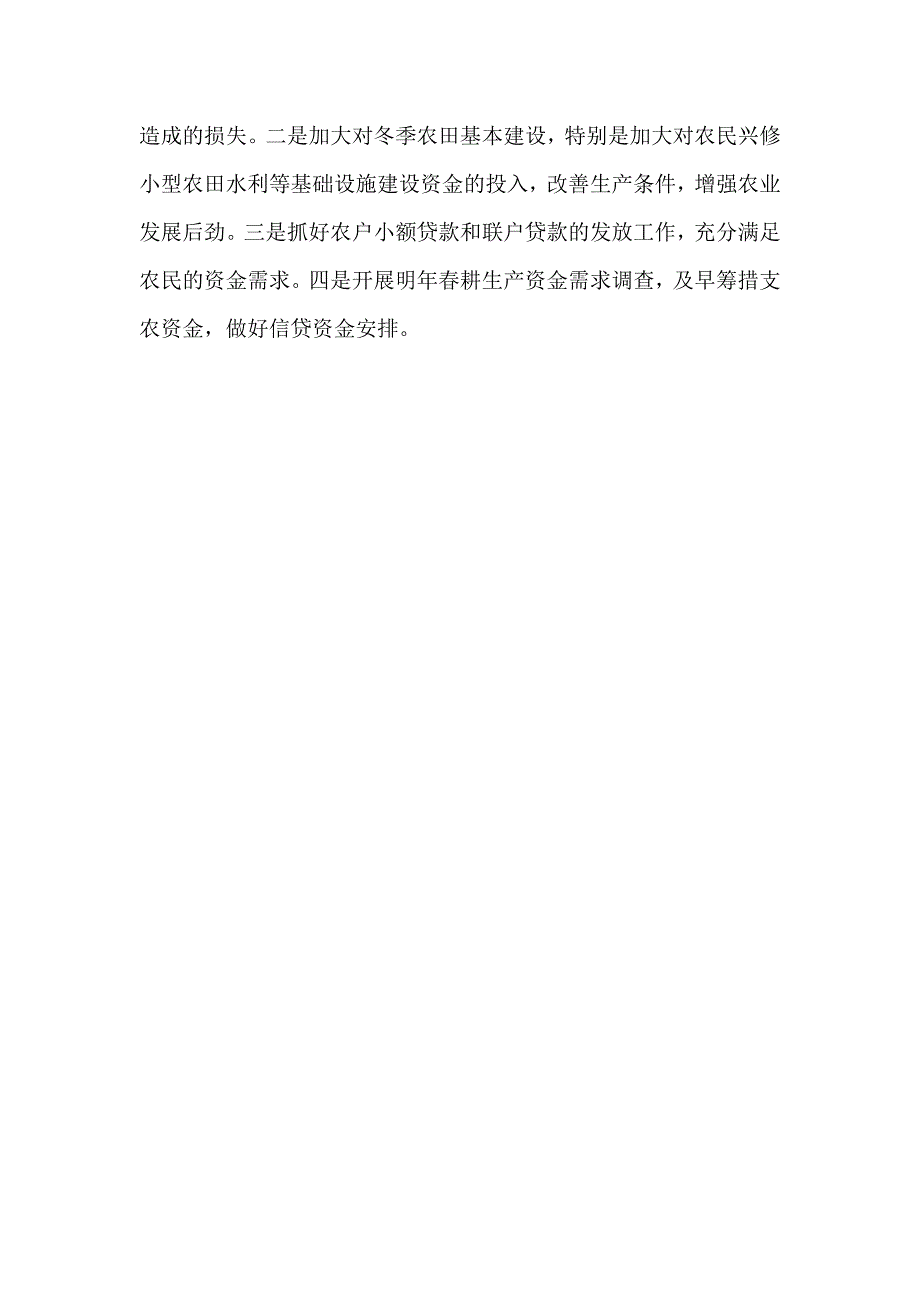 造成的损失。二是加大对冬季农田基本建设，特别是加大对农民兴修小型农田水利等基础设施建设资金的投入，改善生产条件，增强农业发展后劲。三是抓好农户小额贷款和联户贷款的发放工作，充分满足农民的资金需求。四是开展明年春耕生产资金需求调查，及早筹措支农资金，做好信贷资金安排。